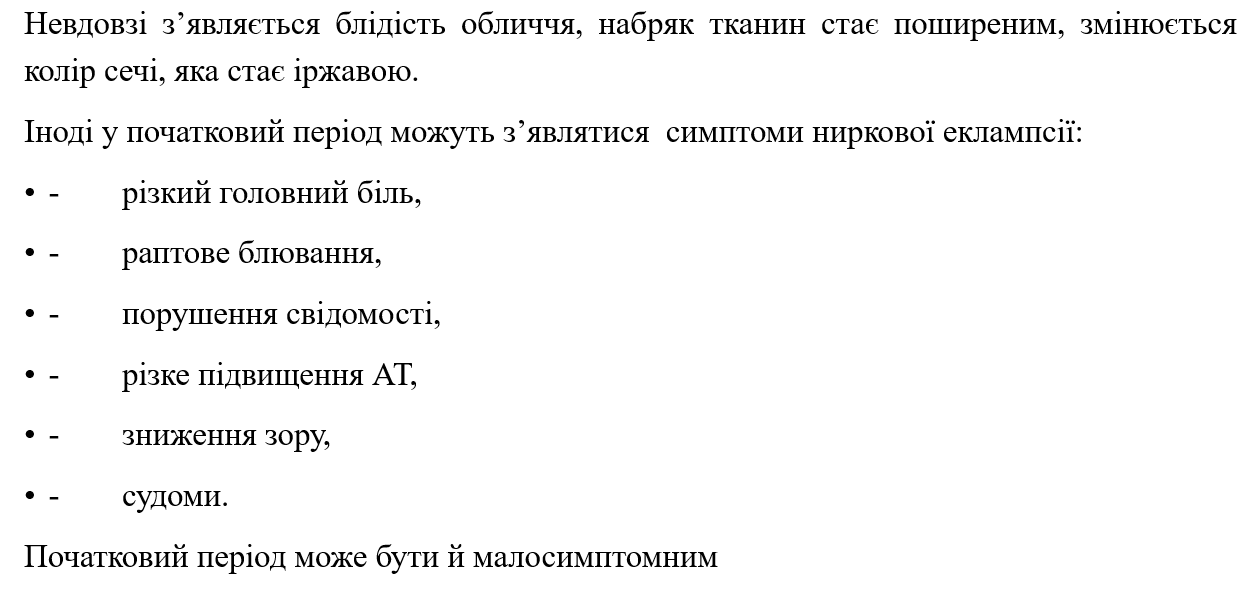 Невдовзі з’являється блідість обличчя, набряк тканин стає поширеним, змінюється колір сечі, яка стає іржавою.

Іноді у початковий період можуть з’являтися  симптоми ниркової еклампсії:

• -  різкий головний біль,

• -  раптове блювання,

• -  порушення свідомості,

• -  різке підвищення АТ,

• -  зниження зору,

• -  судоми.

Початковий період може бути й малосимптомним